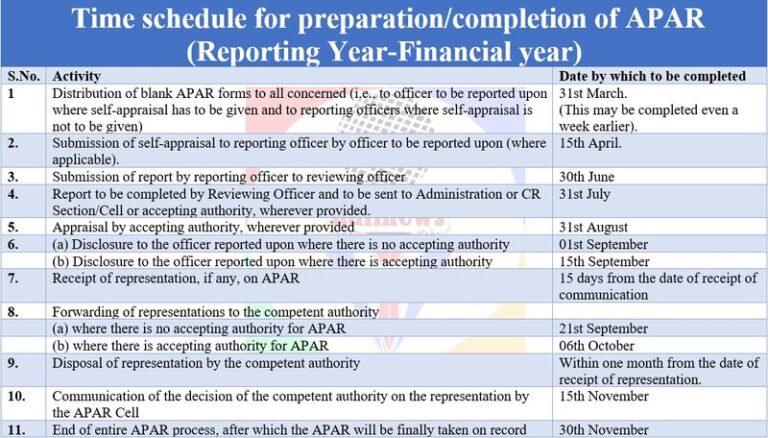 Time schedule for preparation/completion of APAR (Reporting Year-Financial year)

| S.No. | Activity | Date by which to be completed |
|---|---|---|
| 1 | Distribution of blank APAR forms to all concerned (i.e., to officer to be reported upon where self-appraisal has to be given and to reporting officers where self-appraisal is not to be given) | 31st March. (This may be completed even a week earlier). |
| 2. | Submission of self-appraisal to reporting officer by officer to be reported upon (where applicable). | 15th April. |
| 3. | Submission of report by reporting officer to reviewing officer | 30th June |
| 4. | Report to be completed by Reviewing Officer and to be sent to Administration or CR Section/Cell or accepting authority, wherever provided. | 31st July |
| 5. | Appraisal by accepting authority, wherever provided | 31st August |
| 6. | (a) Disclosure to the officer reported upon where there is no accepting authority | 01st September |
| | (b) Disclosure to the officer reported upon where there is accepting authority | 15th September |
| 7. | Receipt of representation, if any, on APAR | 15 days from the date of receipt of communication |
| 8. | Forwarding of representations to the competent authority | |
| | (a) where there is no accepting authority for APAR | 21st September |
| | (b) where there is accepting authority for APAR | 06th October |
| 9. | Disposal of representation by the competent authority | Within one month from the date of receipt of representation. |
| 10. | Communication of the decision of the competent authority on the representation by the APAR Cell | 15th November |
| 11. | End of entire APAR process, after which the APAR will be finally taken on record | 30th November |